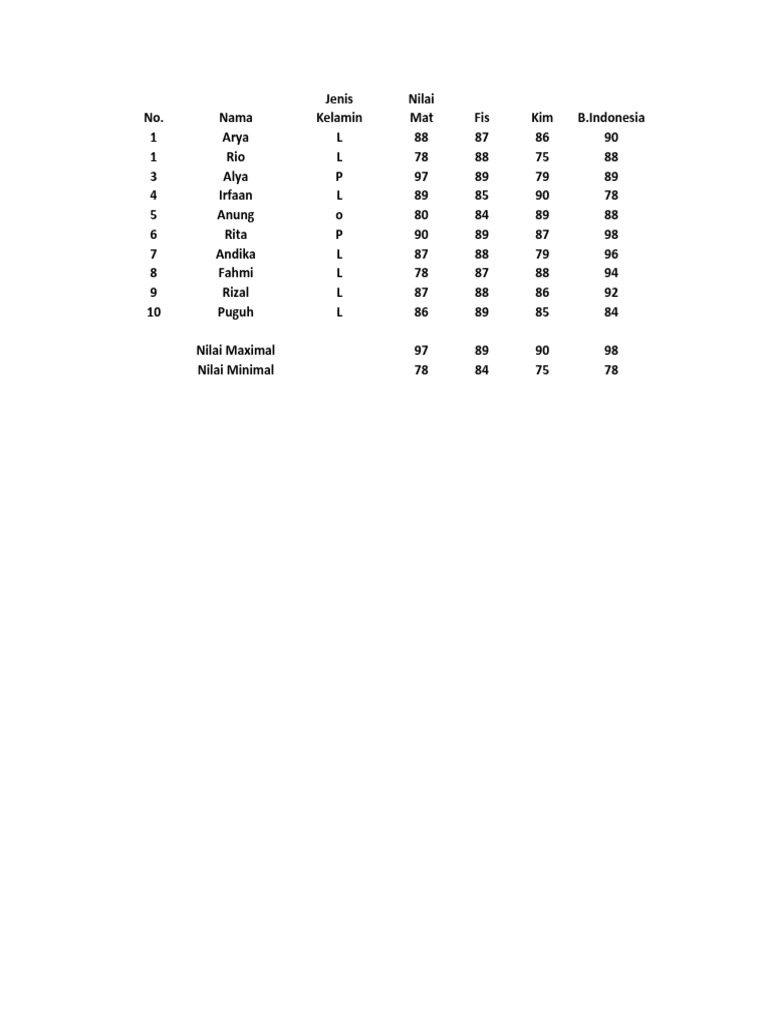 | No. | Nama | Jenis Kelamin | Nilai Mat | Fis | Kim | B.Indonesia |
|---|---|---|---|---|---|---|
| 1 | Arya | L | 88 | 87 | 86 | 90 |
| 1 | Rio | L | 78 | 88 | 75 | 88 |
| 3 | Alya | P | 97 | 89 | 79 | 89 |
| 4 | Irfaan | L | 89 | 85 | 90 | 78 |
| 5 | Anung | o | 80 | 84 | 89 | 88 |
| 6 | Rita | P | 90 | 89 | 87 | 98 |
| 7 | Andika | L | 87 | 88 | 79 | 96 |
| 8 | Fahmi | L | 78 | 87 | 88 | 94 |
| 9 | Rizal | L | 87 | 88 | 86 | 92 |
| 10 | Puguh | L | 86 | 89 | 85 | 84 |
| | | | | | | |
| | Nilai Maximal | | 97 | 89 | 90 | 98 |
| | Nilai Minimal | | 78 | 84 | 75 | 78 |